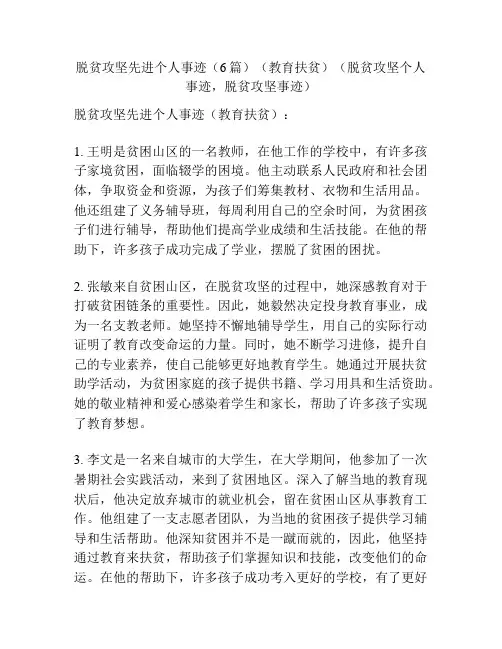 脱贫攻坚先进个人事迹（6篇）（教育扶贫）（脱贫攻坚个人事迹，脱贫攻坚事迹）

脱贫攻坚先进个人事迹（教育扶贫）：

1. 王明是贫困山区的一名教师，在他工作的学校中，有许多孩子家境贫困，面临辍学的困境。他主动联系人民政府和社会团体，争取资金和资源，为孩子们筹集教材、衣物和生活用品。他还组建了义务辅导班，每周利用自己的空余时间，为贫困孩子们进行辅导，帮助他们提高学业成绩和生活技能。在他的帮助下，许多孩子成功完成了学业，摆脱了贫困的困扰。

2. 张敏来自贫困山区，在脱贫攻坚的过程中，她深感教育对于打破贫困链条的重要性。因此，她毅然决定投身教育事业，成为一名支教老师。她坚持不懈地辅导学生，用自己的实际行动证明了教育改变命运的力量。同时，她不断学习进修，提升自己的专业素养，使自己能够更好地教育学生。她通过开展扶贫助学活动，为贫困家庭的孩子提供书籍、学习用具和生活资助。她的敬业精神和爱心感染着学生和家长，帮助了许多孩子实现了教育梦想。

3. 李文是一名来自城市的大学生，在大学期间，他参加了一次暑期社会实践活动，来到了贫困地区。深入了解当地的教育现状后，他决定放弃城市的就业机会，留在贫困山区从事教育工作。他组建了一支志愿者团队，为当地的贫困孩子提供学习辅导和生活帮助。他深知贫困并不是一蹴而就的，因此，他坚持通过教育来扶贫，帮助孩子们掌握知识和技能，改变他们的命运。在他的帮助下，许多孩子成功考入更好的学校，有了更好